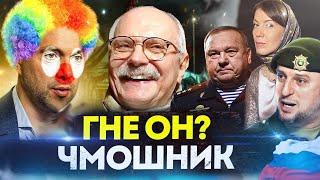 ГНЕ ОН?
ЧМОШНИК